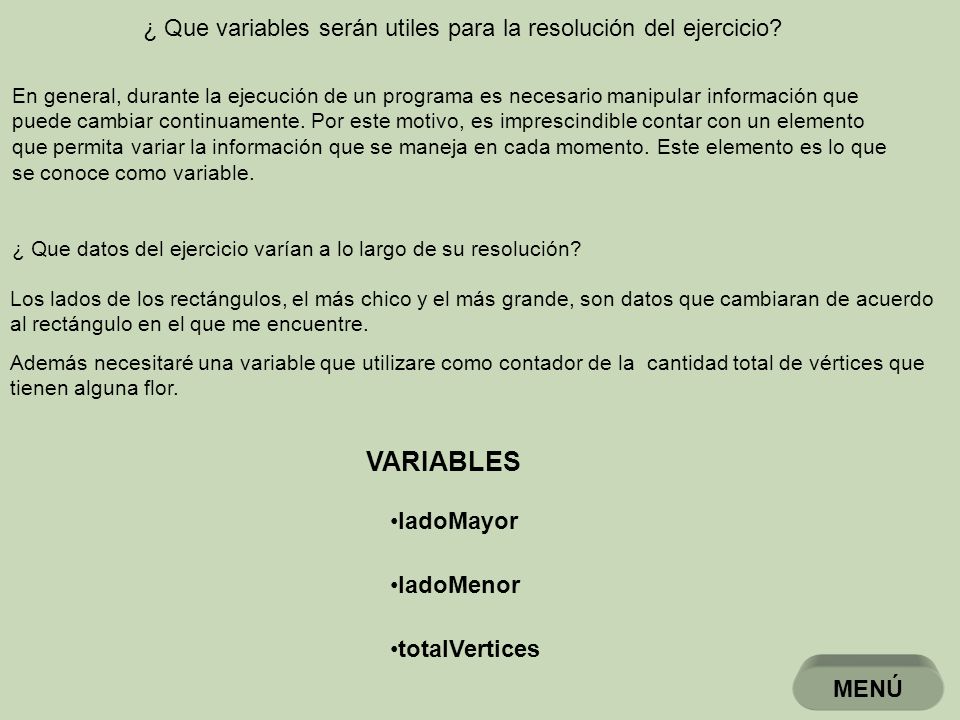 ¿ Que variables serán utiles para la resolución del ejercicio?

En general, durante la ejecución de un programa es necesario manipular información que puede cambiar continuamente. Por este motivo, es imprescindible contar con un elemento que permita variar la información que se maneja en cada momento. Este elemento es lo que se conoce como variable.

¿ Que datos del ejercicio varían a lo largo de su resolución?

Los lados de los rectángulos, el más chico y el más grande, son datos que cambiaran de acuerdo al rectángulo en el que me encuentre.

Además necesitaré una variable que utilizare como contador de la cantidad total de vértices que tienen alguna flor.

VARIABLES

•ladoMayor

•ladoMenor

•totalVertices

MENÚ